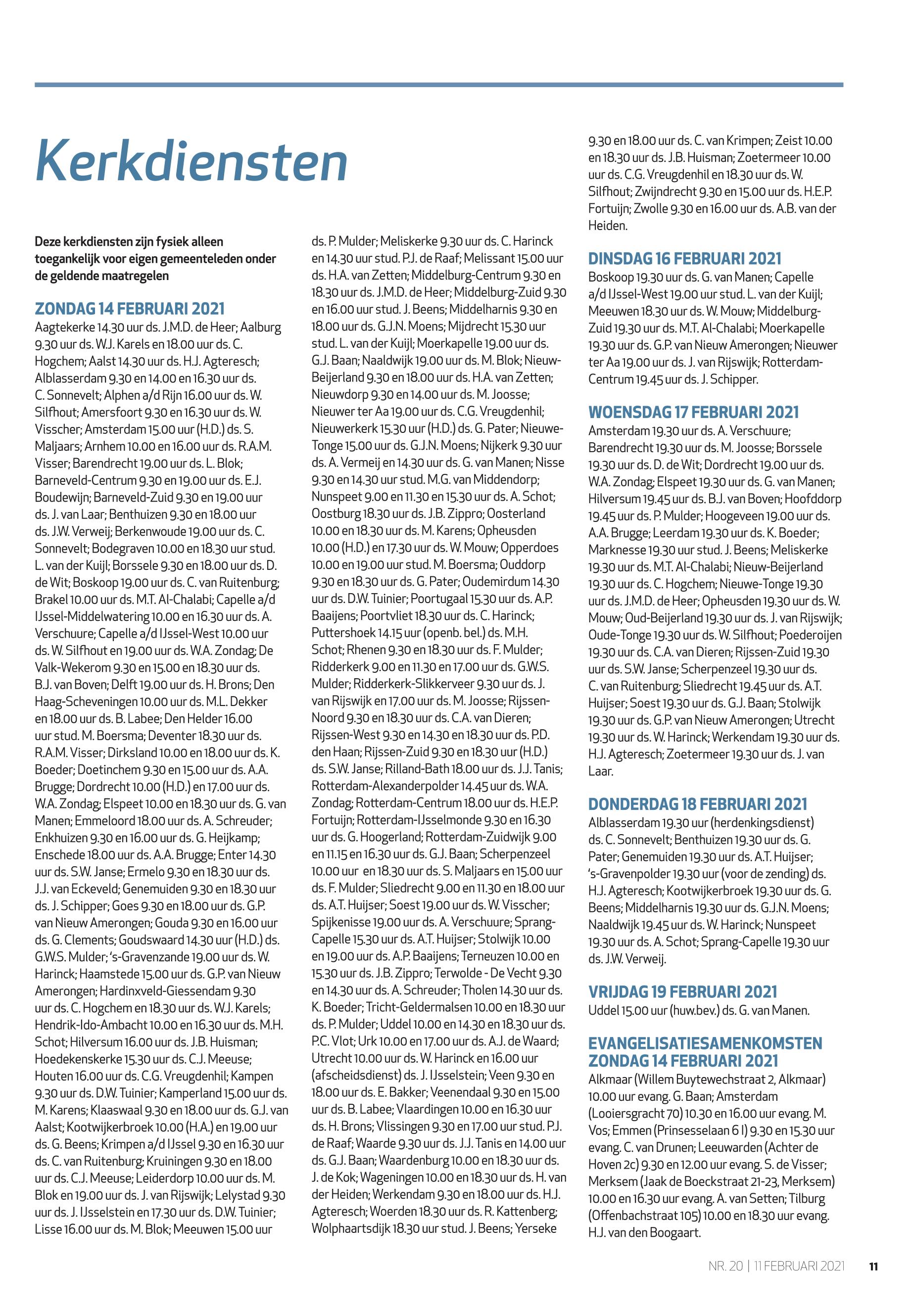 Kerkdiensten

Deze kerkdiensten zijn fysiek alleen toegankelijk voor eigen gemeenteleden onder de geldende maatregelen

ZONDAG 14 FEBRUARI 2021
Aagtekerke 14.30 uur ds. J.M.D. de Heer; Aalburg 9.30 uur ds. W.J. Karels en 18.00 uur ds. C. Hogchem; Aalst 14.30 uur ds. H.J. Agteresch; Alblasserdam 9.30 en 14.00 en 16.30 uur ds. C. Sonnevelt; Alphen a/d Rijn 16.00 uur ds. W. Silfhout; Amersfoort 9.30 en 16.30 uur ds. W. Visscher; Amsterdam 15.00 uur (H.D.) ds. S. Maljaars; Arnhem 10.00 en 16.00 uur ds. R.A.M. Visser; Barendrecht 19.00 uur ds. L. Blok; Barneveld-Centrum 9.30 en 19.00 uur ds. E.J. Boudewijn; Barneveld-Zuid 9.30 en 19.00 uur ds. J. van Laar; Benthuizen 9.30 en 18.00 uur ds. J.W. Verweij; Berkenwoude 19.00 uur ds. C. Sonnevelt; Bodegraven 10.00 en 18.30 uur stud. L. van der Kuijl; Borssele 9.30 en 18.00 uur ds. D. de Wit; Boskoop 19.00 uur ds. C. van Ruitenburg; Brakel 10.00 uur ds. M.T. Al-Chalabi; Capelle a/d IJssel-Middelwatering 10.00 en 16.30 uur ds. A. Verschuure; Capelle a/d IJssel-West 10.00 uur ds. W. Silfhout en 19.00 uur ds. W.A. Zondag; De Valk-Wekerom 9.30 en 15.00 en 18.30 uur ds. B.J. van Boven; Delft 19.00 uur ds. H. Brons; Den Haag-Scheveningen 10.00 uur ds. M.L. Dekker en 18.00 uur ds. B. Labee; Den Helder 16.00 uur stud. M. Boersma; Deventer 18.30 uur ds. R.A.M. Visser; Dirksland 10.00 en 18.00 uur ds. K. Boeder; Doetinchem 9.30 en 15.00 uur ds. A.A. Brugge; Dordrecht 10.00 (H.D.) en 17.00 uur ds. W.A. Zondag; Elspeet 10.00 en 18.30 uur ds. G. van Manen; Emmeloord 18.00 uur ds. A. Schreuder; Enkhuizen 9.30 en 16.00 uur ds. G. Heijkamp; Enschede 18.00 uur ds. A.A. Brugge; Enter 14.30 uur ds. S.W. Janse; Ermelo 9.30 en 18.30 uur ds. J.J. van Eckeveld; Genemuiden 9.30 en 18.30 uur ds. J. Schipper; Goes 9.30 en 18.00 uur ds. G.P. van Nieuw Amerongen; Gouda 9.30 en 16.00 uur ds. G. Clements; Goudswaard 14.30 uur (H.D.) ds. G.W.S. Mulder; 's-Gravenzande 19.00 uur ds. W. Harinck; Haamstede 15.00 uur ds. G.P. van Nieuw Amerongen; Hardinxveld-Giessendam 9.30 uur ds. C. Hogchem en 18.30 uur ds. W.J. Karels; Hendrik-Ido-Ambacht 10.00 en 16.30 uur ds. M.H. Schot; Hilversum 16.00 uur ds. J.B. Huisman; Hoedekenskerke 15.30 uur ds. C.J. Meeuse; Houten 16.00 uur ds. C.G. Vreugdenhil; Kampen 9.30 uur ds. D.W. Tuinier; Kamperland 15.00 uur ds. M. Karens; Klaaswaal 9.30 en 18.00 uur ds. G.J. van Aalst; Kootwijkerbroek 10.00 (H.A.) en 19.00 uur ds. G. Beens; Krimpen a/d IJssel 9.30 en 16.30 uur ds. C. van Ruitenburg; Kruiningen 9.30 en 18.00 uur ds. C.J. Meeuse; Leiderdorp 10.00 uur ds. M. Blok en 19.00 uur ds. J. van Rijswijk; Lelystad 9.30 uur ds. J. IJsselstein en 17.30 uur ds. D.W. Tuinier; Lisse 16.00 uur ds. M. Blok; Meeuwen 15.00 uur ds. P. Mulder; Meliskerke 9.30 uur ds. C. Harinck en 14.30 uur stud. P.J. de Raaf; Melissant 15.00 uur ds. H.A. van Zetten; Middelburg-Centrum 9.30 en 18.30 uur ds. J.M.D. de Heer; Middelburg-Zuid 9.30 en 16.00 uur stud. J. Beens; Middelharnis 9.30 en 18.00 uur ds. G.J.N. Moens; Mijdrecht 15.30 uur stud. L. van der Kuijl; Moerkapelle 19.00 uur ds. G.J. Baan; Naaldwijk 19.00 uur ds. M. Blok; Nieuw-Beijerland 9.30 en 18.00 uur ds. H.A. van Zetten; Nieuwdorp 9.30 en 14.00 uur ds. M. Joosse; Nieuwer ter Aa 19.00 uur ds. C.G. Vreugdenhil; Nieuwerkerk 15.30 uur (H.D.) ds. G. Pater; Nieuwe-Tonge 15.00 uur ds. G.J.N. Moens; Nijkerk 9.30 uur ds. A. Vermeij en 14.30 uur ds. G. van Manen; Nisse 9.30 en 14.30 uur stud. M.G. van Middendorp; Nunspeet 9.00 en 11.30 en 15.30 uur ds. A. Schot; Oostburg 18.30 uur ds. J.B. Zippro; Oosterland 10.00 en 18.30 uur ds. M. Karens; Opheusden 10.00 (H.D.) en 17.30 uur ds. W. Mouw; Opperdoes 10.00 en 19.00 uur stud. M. Boersma; Ouddorp 9.30 en 18.30 uur ds. G. Pater; Oudemirdum 14.30 uur ds. D.W. Tuinier; Poortugaal 15.30 uur ds. A.P. Baaijens; Poortvliet 18.30 uur ds. C. Harinck; Puttershoek 14.15 uur (openb. bel.) ds. M.H. Schot; Rhenen 9.30 en 18.30 uur ds. F. Mulder; Ridderkerk 9.00 en 11.30 en 17.00 uur ds. G.W.S. Mulder; Ridderkerk-Slikkerveer 9.30 uur ds. J. van Rijswijk en 17.00 uur ds. M. Joosse; Rijssen-Noord 9.30 en 18.30 uur ds. C.A. van Dieren; Rijssen-West 9.30 en 14.30 en 18.30 uur ds. P.D. den Haan; Rijssen-Zuid 9.30 en 18.30 uur (H.D.) ds. S.W. Janse; Rilland-Bath 18.00 uur ds. J.J. Tanis; Rotterdam-Alexanderpolder 14.45 uur ds. W.A. Zondag; Rotterdam-Centrum 18.00 uur ds. H.E.P. Fortuijn; Rotterdam-IJsselmonde 9.30 en 16.30 uur ds. G. Hoogerland; Rotterdam-Zuidwijk 9.00 en 11.15 en 16.30 uur ds. G.J. Baan; Scherpenzeel 10.00 uur en 18.30 uur ds. S. Maljaars en 15.00 uur ds. F. Mulder; Sliedrecht 9.00 en 11.30 en 18.00 uur ds. A.T. Huijser; Soest 19.00 uur ds. W. Visscher; Spijkenisse 19.00 uur ds. A. Verschuure; Sprang-Capelle 15.30 uur ds. A.T. Huijser; Stolwijk 10.00 en 19.00 uur ds. A.P. Baaijens; Terneuzen 10.00 en 15.30 uur ds. J.B. Zippro; Terwolde - De Vecht 9.30 en 14.30 uur ds. A. Schreuder; Tholen 14.30 uur ds. K. Boeder; Tricht-Geldermalsen 10.00 en 18.30 uur ds. P. Mulder; Uddel 10.00 en 14.30 en 18.30 uur ds. P.C. Vlot; Urk 10.00 en 17.00 uur ds. A.J. de Waard; Utrecht 10.00 uur ds. W. Harinck en 16.00 uur (afscheidsdienst) ds. J. IJsselstein; Veen 9.30 en 18.00 uur ds. E. Bakker; Veenendaal 9.30 en 15.00 uur ds. B. Labee; Vlaardingen 10.00 en 16.30 uur ds. H. Brons; Vlissingen 9.30 en 17.00 uur stud. P.J. de Raaf; Waarde 9.30 uur ds. J.J. Tanis en 14.00 uur ds. G.J. Baan; Waardenburg 10.00 en 18.30 uur ds. J. de Kok; Wageningen 10.00 en 18.30 uur ds. H. van der Heiden; Werkendam 9.30 en 18.00 uur ds. H.J. Agteresch; Woerden 18.30 uur ds. R. Kattenberg; Wolphaartsdijk 18.30 uur stud. J. Beens; Yerseke 9.30 en 18.00 uur ds. C. van Krimpen; Zeist 10.00 en 18.30 uur ds. J.B. Huisman; Zoetermeer 10.00 uur ds. C.G. Vreugdenhil en 18.30 uur ds. W. Silfhout; Zwijndrecht 9.30 en 15.00 uur ds. H.E.P. Fortuijn; Zwolle 9.30 en 16.00 uur ds. A.B. van der Heiden.

DINSDAG 16 FEBRUARI 2021
Boskoop 19.30 uur ds. G. van Manen; Capelle a/d IJssel-West 19.00 uur stud. L. van der Kuijl; Meeuwen 18.30 uur ds. W. Mouw; Middelburg-Zuid 19.30 uur ds. M.T. Al-Chalabi; Moerkapelle 19.30 uur ds. G.P. van Nieuw Amerongen; Nieuwer ter Aa 19.00 uur ds. J. van Rijswijk; Rotterdam-Centrum 19.45 uur ds. J. Schipper.

WOENSDAG 17 FEBRUARI 2021
Amsterdam 19.30 uur ds. A. Verschuure; Barendrecht 19.30 uur ds. M. Joosse; Borssele 19.30 uur ds. D. de Wit; Dordrecht 19.00 uur ds. W.A. Zondag; Elspeet 19.30 uur ds. G. van Manen; Hilversum 19.45 uur ds. B.J. van Boven; Hoofddorp 19.45 uur ds. P. Mulder; Hoogeveen 19.00 uur ds. A.A. Brugge; Leerdam 19.30 uur ds. K. Boeder; Marknesse 19.30 uur stud. J. Beens; Meliskerke 19.30 uur ds. M.T. Al-Chalabi; Nieuw-Beijerland 19.30 uur ds. C. Hogchem; Nieuwe-Tonge 19.30 uur ds. J.M.D. de Heer; Opheusden 19.30 uur ds. W. Mouw; Oud-Beijerland 19.30 uur ds. J. van Rijswijk; Oude-Tonge 19.30 uur ds. W. Silfhout; Poederoijen 19.30 uur ds. C.A. van Dieren; Rijssen-Zuid 19.30 uur ds. S.W. Janse; Scherpenzeel 19.30 uur ds. C. van Ruitenburg; Sliedrecht 19.45 uur ds. A.T. Huijser; Soest 19.30 uur ds. G.J. Baan; Stolwijk 19.30 uur ds. G.P. van Nieuw Amerongen; Utrecht 19.30 uur ds. W. Harinck; Werkendam 19.30 uur ds. H.J. Agteresch; Zoetermeer 19.30 uur ds. J. van Laar.

DONDERDAG 18 FEBRUARI 2021
Alblasserdam 19.30 uur (herdenkingsdienst) ds. C. Sonnevelt; Benthuizen 19.30 uur ds. G. Pater; Genemuiden 19.30 uur ds. A.T. Huijser; 's-Gravenpolder 19.30 uur (voor de zending) ds. H.J. Agteresch; Kootwijkerbroek 19.30 uur ds. G. Beens; Middelharnis 19.30 uur ds. G.J.N. Moens; Naaldwijk 19.45 uur ds. W. Harinck; Nunspeet 19.30 uur ds. A. Schot; Sprang-Capelle 19.30 uur ds. J.W. Verweij.

VRIJDAG 19 FEBRUARI 2021
Uddel 15.00 uur (huw.bev.) ds. G. van Manen.

EVANGELISATIESAMENKOMSTEN
ZONDAG 14 FEBRUARI 2021
Alkmaar (Willem Buytewechstraat 2, Alkmaar) 10.00 uur evang. G. Baan; Amsterdam (Looiersgracht 70) 10.30 en 16.00 uur evang. M. Vos; Emmen (Prinsesselaan 6 I) 9.30 en 15.30 uur evang. C. van Drunen; Leeuwarden (Achter de Hoven 2c) 9.30 en 12.00 uur evang. S. de Visser; Merksem (Jaak de Boeckstraat 21-23, Merksem) 10.00 en 16.30 uur evang. A. van Setten; Tilburg (Offenbachstraat 105) 10.00 en 18.30 uur evang. H.J. van den Boogaart.

NR. 20 | 11 FEBRUARI 2021 11